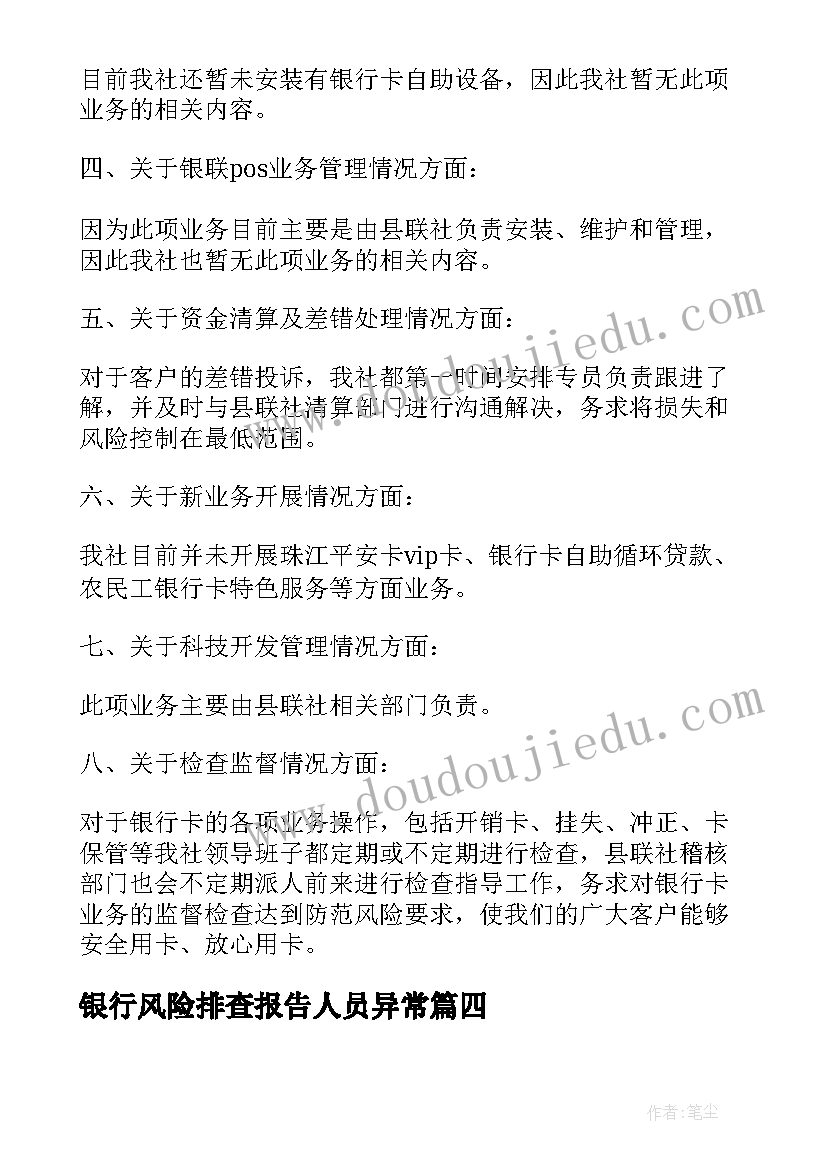 目前我社还暂未安装有银行卡自助设备，因此我社暂无此项业务的相关内容。

四、关于银联pos业务管理情况方面：

因为此项业务目前主要是由县联社负责安装、维护和管理，因此我社也暂无此项业务的相关内容。

五、关于资金清算及差错处理情况方面：

对于客户的差错投诉，我社都第一时间安排专员负责跟进了解，并及时与县联社清算部门进行沟通解决，务求将损失和风险控制在最低范围。

六、关于新业务开展情况方面：

我社目前并未开展珠江平安卡vip卡、银行卡自助循环贷款、农民工银行卡特色服务等方面业务。

七、关于科技开发管理情况方面：

此项业务主要由县联社相关部门负责。

八、关于检查监督情况方面：

对于银行卡的各项业务操作，包括开销卡、挂失、冲正、卡保管等我社领导班子都定期或不定期进行检查，县联社稽核部门也会不定期派人前来进行检查指导工作，务求对银行卡业务的监督检查达到防范风险要求，使我们的广大客户能够安全用卡、放心用卡。

银行风险排查报告人员异常篇四

www.doudoujiedu.com

www.doudoujiedu.com

作者:笔尘